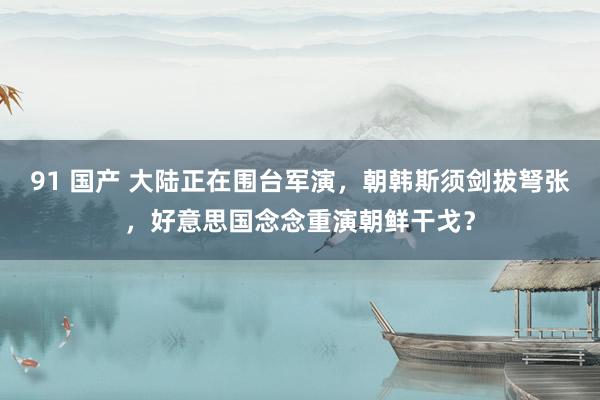 91 国产 大陆正在围台军演，朝韩斯须剑拔弩张，好意思国念念重演朝鲜干戈？